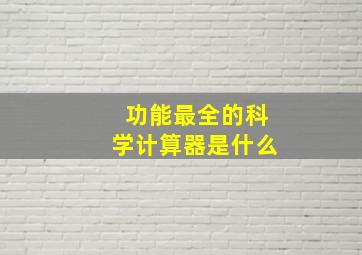 功能最全的科学计算器是什么